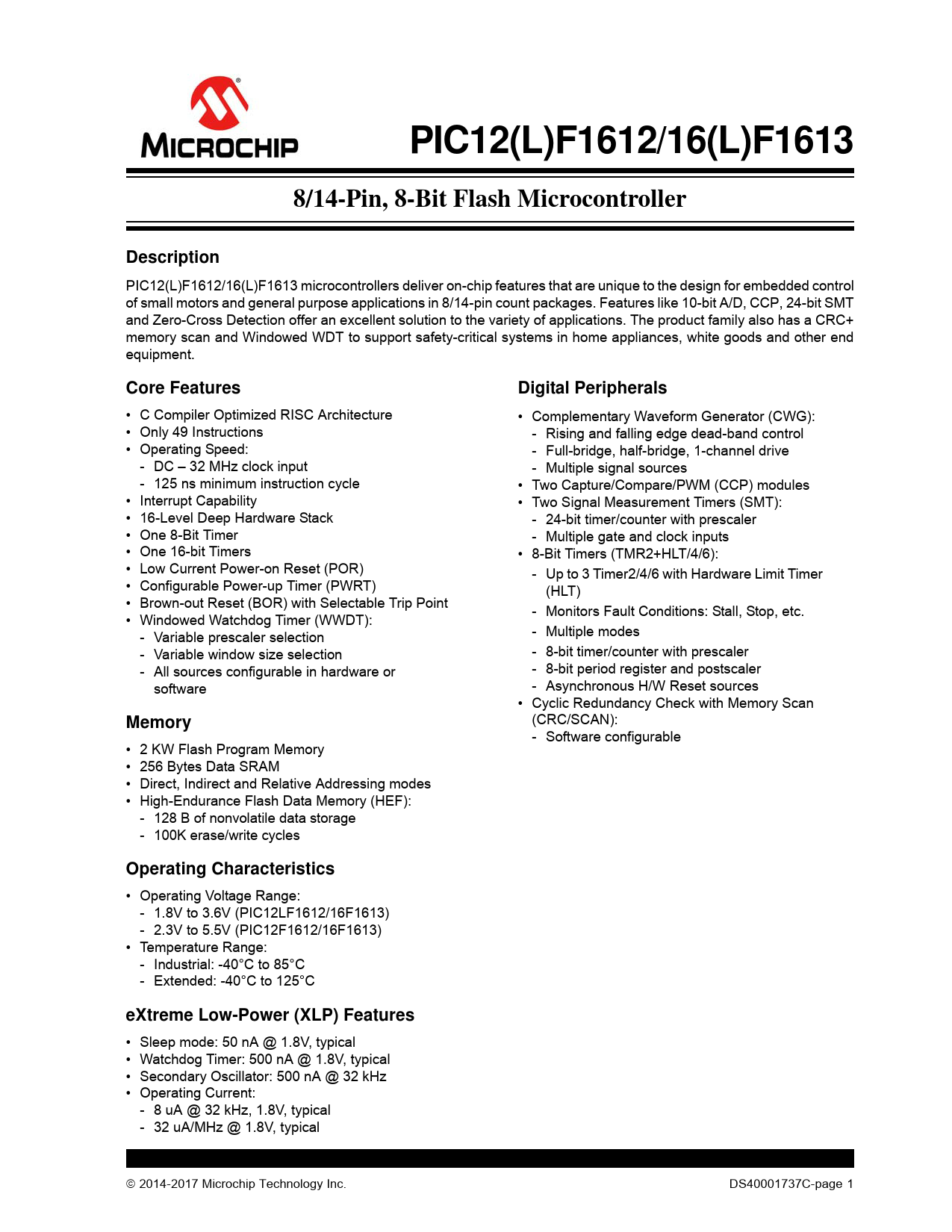 MICROCHIP

PIC12(L)F1612/16(L)F1613

8/14-Pin, 8-Bit Flash Microcontroller

Description

PIC12(L)F1612/16(L)F1613 microcontrollers deliver on-chip features that are unique to the design for embedded control of small motors and general purpose applications in 8/14-pin count packages. Features like 10-bit A/D, CCP, 24-bit SMT and Zero-Cross Detection offer an excellent solution to the variety of applications. The product family also has a CRC+ memory scan and Windowed WDT to support safety-critical systems in home appliances, white goods and other end equipment.

Core Features

• C Compiler Optimized RISC Architecture
• Only 49 Instructions
• Operating Speed:
- DC – 32 MHz clock input
- 125 ns minimum instruction cycle
• Interrupt Capability
• 16-Level Deep Hardware Stack
• One 8-Bit Timer
• One 16-bit Timers
• Low Current Power-on Reset (POR)
• Configurable Power-up Timer (PWRT)
• Brown-out Reset (BOR) with Selectable Trip Point
• Windowed Watchdog Timer (WWDT):
- Variable prescaler selection
- Variable window size selection
- All sources configurable in hardware or software

Memory

• 2 KW Flash Program Memory
• 256 Bytes Data SRAM
• Direct, Indirect and Relative Addressing modes
• High-Endurance Flash Data Memory (HEF):
- 128 B of nonvolatile data storage
- 100K erase/write cycles

Operating Characteristics

• Operating Voltage Range:
- 1.8V to 3.6V (PIC12LF1612/16F1613)
- 2.3V to 5.5V (PIC12F1612/16F1613)
• Temperature Range:
- Industrial: -40°C to 85°C
- Extended: -40°C to 125°C

eXtreme Low-Power (XLP) Features

• Sleep mode: 50 nA @ 1.8V, typical
• Watchdog Timer: 500 nA @ 1.8V, typical
• Secondary Oscillator: 500 nA @ 32 kHz
• Operating Current:
- 8 uA @ 32 kHz, 1.8V, typical
- 32 uA/MHz @ 1.8V, typical

Digital Peripherals

• Complementary Waveform Generator (CWG):
- Rising and falling edge dead-band control
- Full-bridge, half-bridge, 1-channel drive
- Multiple signal sources
• Two Capture/Compare/PWM (CCP) modules
• Two Signal Measurement Timers (SMT):
- 24-bit timer/counter with prescaler
- Multiple gate and clock inputs
• 8-Bit Timers (TMR2+HLT/4/6):
- Up to 3 Timer2/4/6 with Hardware Limit Timer (HLT)
- Monitors Fault Conditions: Stall, Stop, etc.
- Multiple modes
- 8-bit timer/counter with prescaler
- 8-bit period register and postscaler
- Asynchronous H/W Reset sources
• Cyclic Redundancy Check with Memory Scan (CRC/SCAN):
- Software configurable

© 2014-2017 Microchip Technology Inc.

DS40001737C-page 1